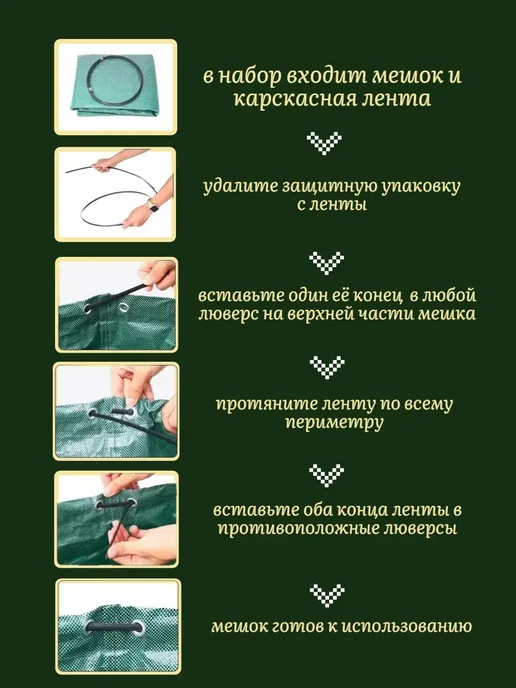 в набор входит мешок и карскасная лента

удалите защитную упаковку с ленты

вставьте один её конец в любой люверс на верхней части мешка

протяните ленту по всему периметру

вставьте оба конца ленты в противоположные люверсы

мешок готов к использованию